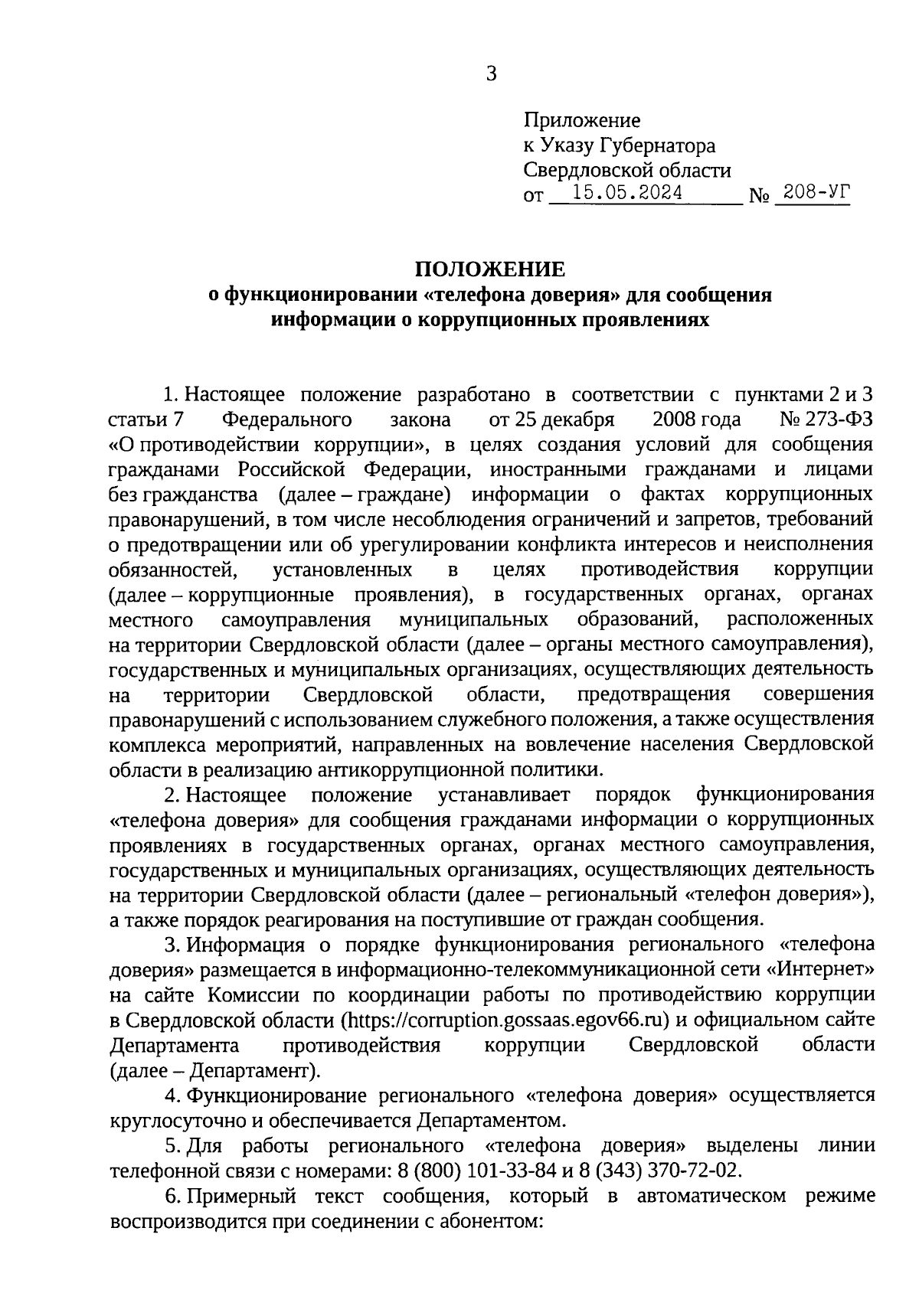 3

Приложение
к Указу Губернатора
Свердловской области
от 15.05.2024 № 208-УГ

ПОЛОЖЕНИЕ
о функционировании «телефона доверия» для сообщения информации о коррупционных проявлениях

1. Настоящее положение разработано в соответствии с пунктами 2 и 3 статьи 7 Федерального закона от 25 декабря 2008 года № 273-ФЗ «О противодействии коррупции», в целях создания условий для сообщения гражданами Российской Федерации, иностранными гражданами и лицами без гражданства (далее – граждане) информации о фактах коррупционных правонарушений, в том числе несоблюдения ограничений и запретов, требований о предотвращении или об урегулировании конфликта интересов и неисполнения обязанностей, установленных в целях противодействия коррупции (далее – коррупционные проявления), в государственных органах, органах местного самоуправления муниципальных образований, расположенных на территории Свердловской области (далее – органы местного самоуправления), государственных и муниципальных организациях, осуществляющих деятельность на территории Свердловской области, предотвращения совершения правонарушений с использованием служебного положения, а также осуществления комплекса мероприятий, направленных на вовлечение населения Свердловской области в реализацию антикоррупционной политики.

2. Настоящее положение устанавливает порядок функционирования «телефона доверия» для сообщения гражданами информации о коррупционных проявлениях в государственных органах, органах местного самоуправления, государственных и муниципальных организациях, осуществляющих деятельность на территории Свердловской области (далее – региональный «телефон доверия»), а также порядок реагирования на поступившие от граждан сообщения.

3. Информация о порядке функционирования регионального «телефона доверия» размещается в информационно-телекоммуникационной сети «Интернет» на сайте Комиссии по координации работы по противодействию коррупции в Свердловской области (https://corruption.gossaas.egov66.ru) и официальном сайте Департамента противодействия коррупции Свердловской области (далее – Департамент).

4. Функционирование регионального «телефона доверия» осуществляется круглосуточно и обеспечивается Департаментом.

5. Для работы регионального «телефона доверия» выделены линии телефонной связи с номерами: 8 (800) 101-33-84 и 8 (343) 370-72-02.

6. Примерный текст сообщения, который в автоматическом режиме воспроизводится при соединении с абонентом: